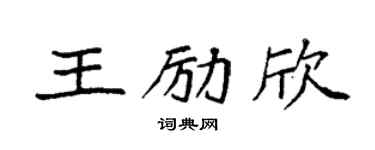 王励欣

词典网